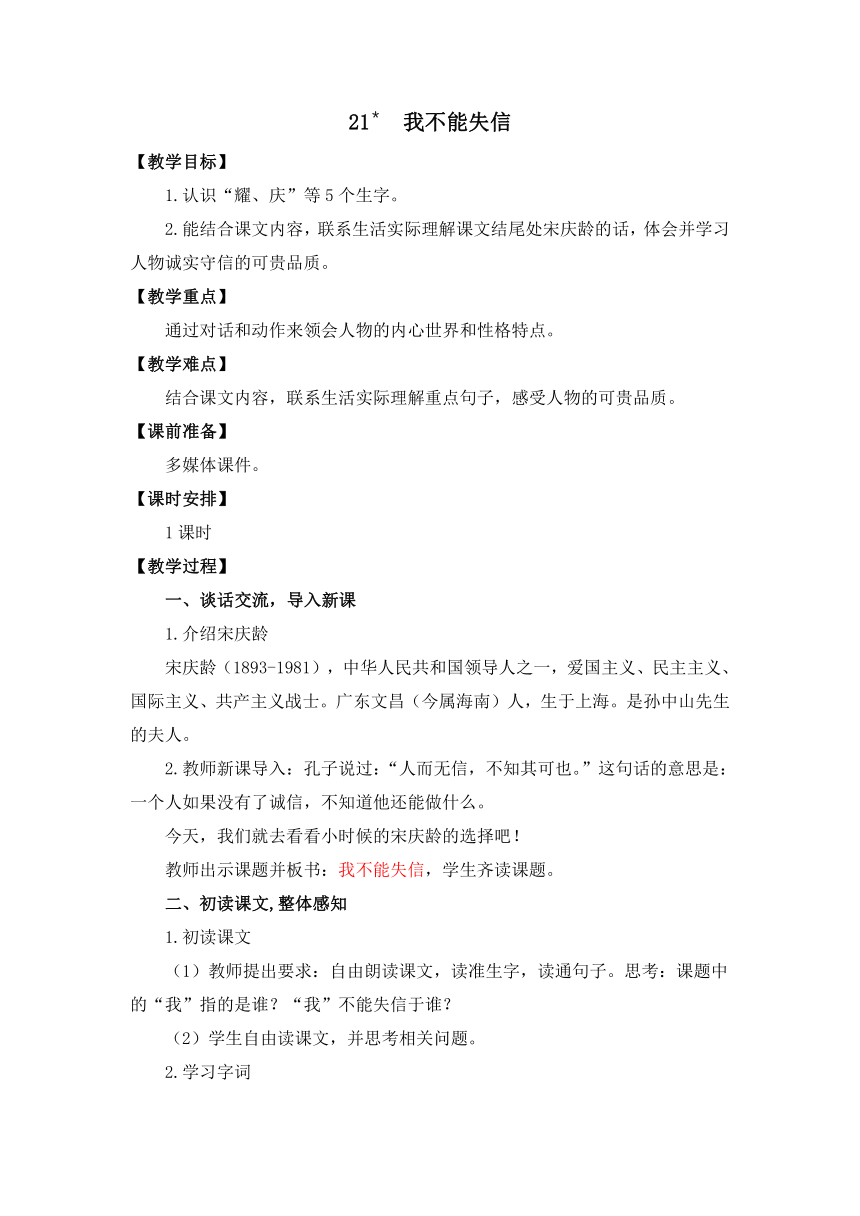 21* 我不能失信

【教学目标】

1.认识“耀、庆”等5个生字。

2.能结合课文内容，联系生活实际理解课文结尾处宋庆龄的话，体会并学习人物诚实守信的可贵品质。

【教学重点】

通过对话和动作来领会人物的内心世界和性格特点。

【教学难点】

结合课文内容，联系生活实际理解重点句子，感受人物的可贵品质。

【课前准备】

多媒体课件。

【课时安排】

1课时

【教学过程】

一、谈话交流，导入新课

1.介绍宋庆龄

宋庆龄（1893-1981），中华人民共和国领导人之一，爱国主义、民主主义、国际主义、共产主义战士。广东文昌（今属海南）人，生于上海。是孙中山先生的夫人。

2.教师新课导入：孔子说过：“人而无信，不知其可也。”这句话的意思是：一个人如果没有了诚信，不知道他还能做什么。

今天，我们就去看看小时候的宋庆龄的选择吧！

教师出示课题并板书：我不能失信，学生齐读课题。

二、初读课文,整体感知

1.初读课文

（1）教师提出要求：自由朗读课文，读准生字，读通句子。思考：课题中的“我”指的是谁？“我”不能失信于谁？

（2）学生自由读课文，并思考相关问题。

2.学习字词